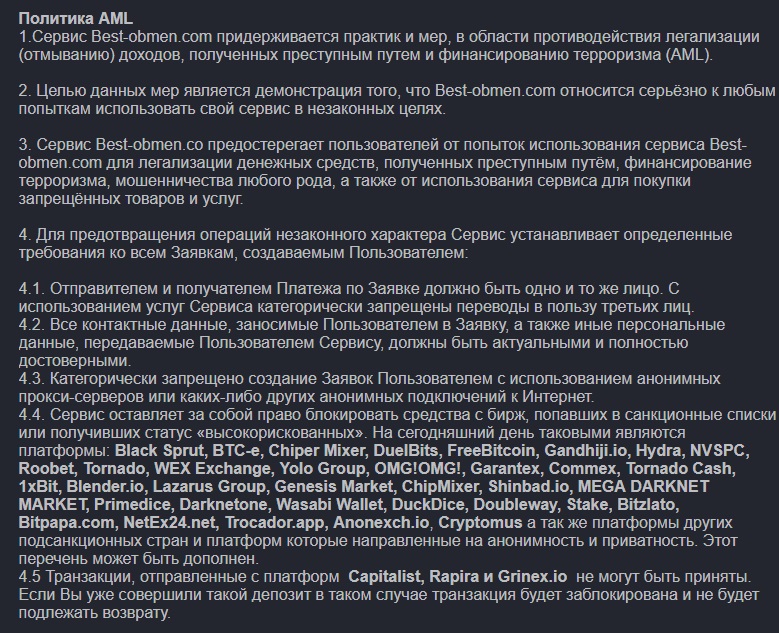 Политика AML
1.Сервис Best-obmen.com придерживается практик и мер, в области противодействия легализации (отмыванию) доходов, полученных преступным путем и финансированию терроризма (AML).

2. Целью данных мер является демонстрация того, что Best-obmen.com относится серьёзно к любым попыткам использовать свой сервис в незаконных целях.

3. Сервис Best-obmen.co предостерегает пользователей от попыток использования сервиса Best-obmen.com для легализации денежных средств, полученных преступным путём, финансирование терроризма, мошенничества любого рода, а также от использования сервиса для покупки запрещённых товаров и услуг.

4. Для предотвращения операций незаконного характера Сервис устанавливает определенные требования ко всем Заявкам, создаваемым Пользователем:

4.1. Отправителем и получателем Платежа по Заявке должно быть одно и то же лицо. С использованием услуг Сервиса категорически запрещены переводы в пользу третьих лиц.
4.2. Все контактные данные, заносимые Пользователем в Заявку, а также иные персональные данные, передаваемые Пользователем Сервису, должны быть актуальными и полностью достоверными.
4.3. Категорически запрещено создание Заявок Пользователем с использованием анонимных прокси-серверов или каких-либо других анонимных подключений к Интернет.
4.4. Сервис оставляет за собой право блокировать средства с бирж, попавших в санкционные списки или получивших статус «высокорискованных». На сегодняшний день таковыми являются платформы: Black Sprut, BTC-e, Chiper Mixer, DuelBits, FreeBitcoin, Gandhiji.io, Hydra, NVSPC, Roobet, Tornado, WEX Exchange, Yolo Group, OMG!OMG!, Garantex, Commex, Tornado Cash, 1xBit, Blender.io, Lazarus Group, Genesis Market, ChipMixer, Shinbad.io, MEGA DARKNET MARKET, Primedice, Darknetone, Wasabi Wallet, DuckDice, Doubleway, Stake, Bitzlato, Bitpapa.com, NetEx24.net, Trocador.app, Anonexch.io, Cryptomus а так же платформы других подсанкционных стран и платформ которые направленные на анонимность и приватность. Этот перечень может быть дополнен.
4.5 Транзакции, отправленные с платформ Capitalist, Rapira и Grinex.io не могут быть приняты. Если Вы уже совершили такой депозит в таком случае транзакция будет заблокирована и не будет подлежать возврату.